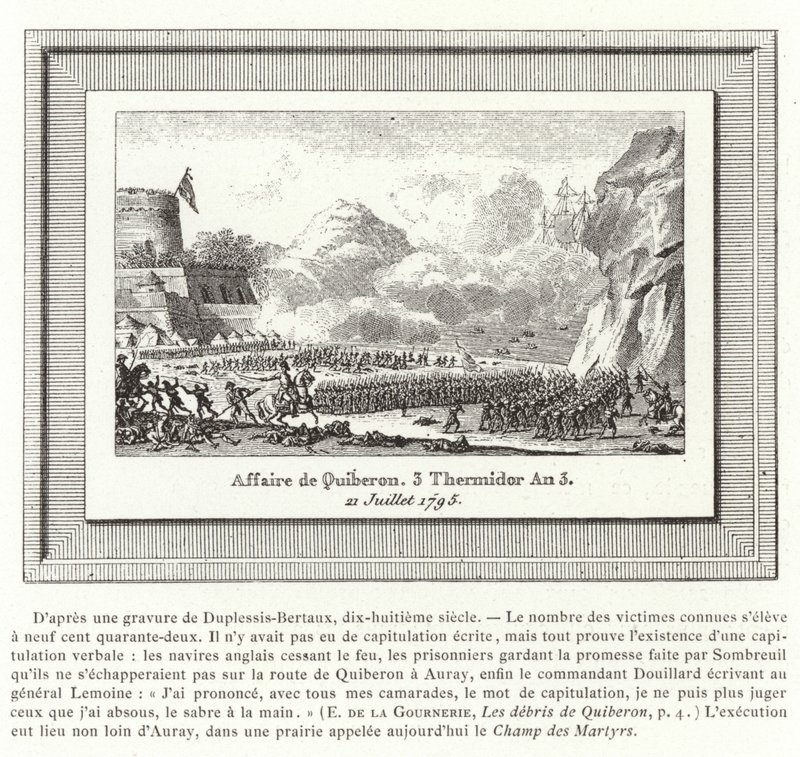 Affaire de Quiberon. 3 Thermidor An 3.
21 Juillet 1795.

D'après une gravure de Duplessis-Bertaux, dix-huitième siècle. — Le nombre des victimes connues s'élève à neuf cent quarante-deux. Il n'y avait pas eu de capitulation écrite, mais tout prouve l'existence d'une capitulation verbale : les navires anglais cessant le feu, les prisonniers gardant la promesse faite par Sombreuil qu'ils ne s'échapperaient pas sur la route de Quiberon à Auray, enfin le commandant Douillard écrivant au général Lemoine : « J'ai prononcé, avec tous mes camarades, le mot de capitulation, je ne puis plus juger ceux que j'ai absous, le sabre à la main. » (E. DE LA GOURNERIE, Les débris de Quiberon, p. 4.) L'exécution eut lieu non loin d'Auray, dans une prairie appelée aujourd'hui le Champ des Martyrs.